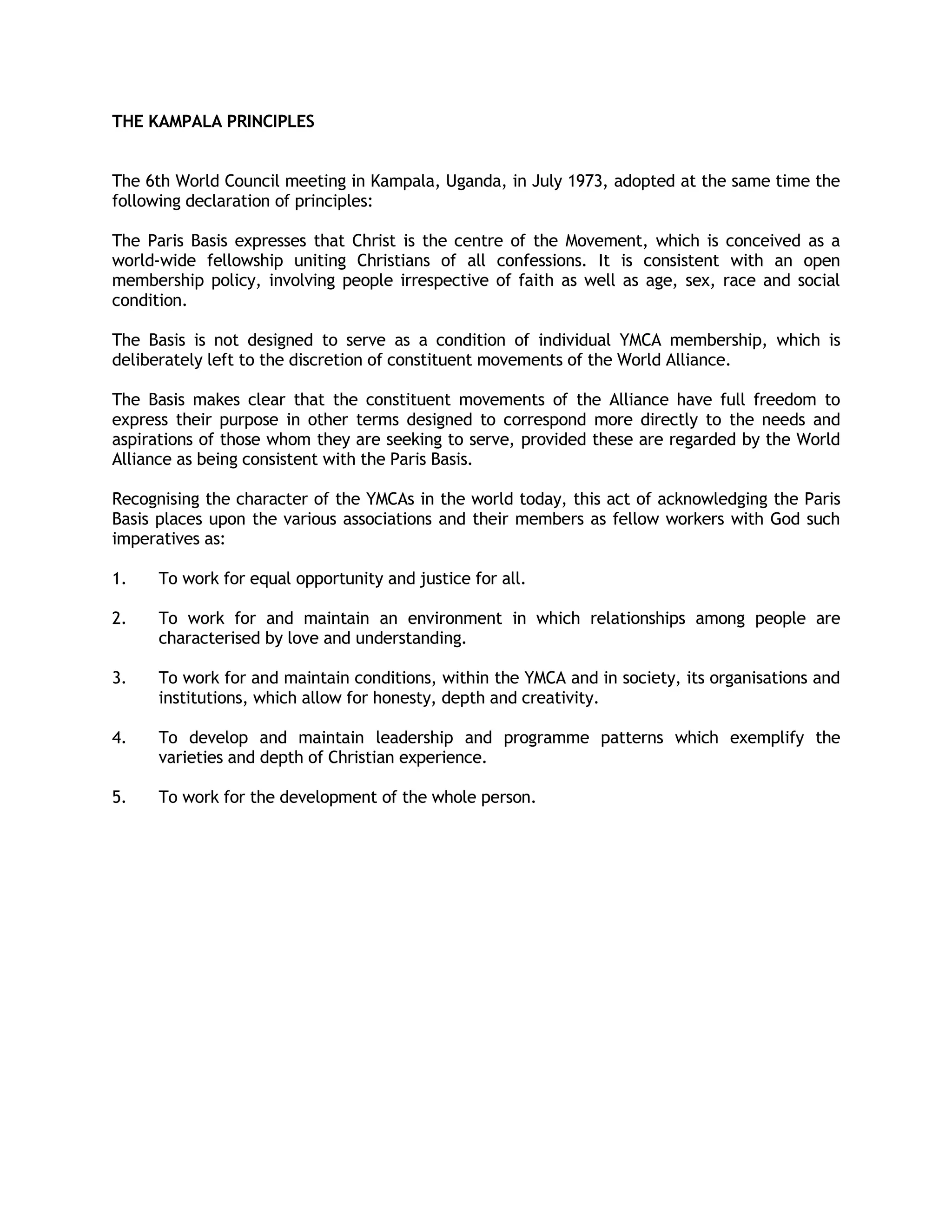 THE KAMPALA PRINCIPLES

The 6th World Council meeting in Kampala, Uganda, in July 1973, adopted at the same time the following declaration of principles:

The Paris Basis expresses that Christ is the centre of the Movement, which is conceived as a world-wide fellowship uniting Christians of all confessions. It is consistent with an open membership policy, involving people irrespective of faith as well as age, sex, race and social condition.

The Basis is not designed to serve as a condition of individual YMCA membership, which is deliberately left to the discretion of constituent movements of the World Alliance.

The Basis makes clear that the constituent movements of the Alliance have full freedom to express their purpose in other terms designed to correspond more directly to the needs and aspirations of those whom they are seeking to serve, provided these are regarded by the World Alliance as being consistent with the Paris Basis.

Recognising the character of the YMCAs in the world today, this act of acknowledging the Paris Basis places upon the various associations and their members as fellow workers with God such imperatives as:

1. To work for equal opportunity and justice for all.

2. To work for and maintain an environment in which relationships among people are characterised by love and understanding.

3. To work for and maintain conditions, within the YMCA and in society, its organisations and institutions, which allow for honesty, depth and creativity.

4. To develop and maintain leadership and programme patterns which exemplify the varieties and depth of Christian experience.

5. To work for the development of the whole person.